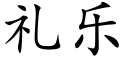 礼乐